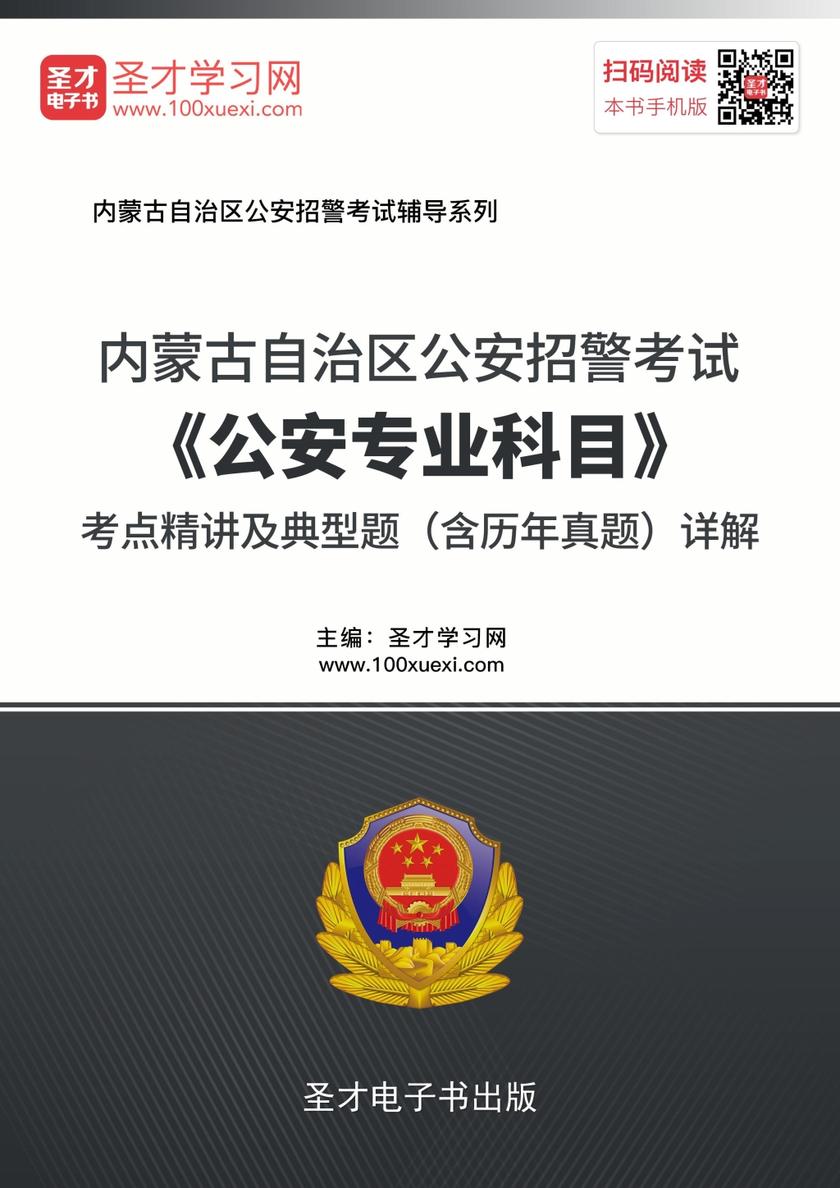 圣才电子书

圣才学习网
www.100xuexi.com

扫码阅读
本书手机版

内蒙古自治区公安招警考试辅导系列

内蒙古自治区公安招警考试
《公安专业科目》
考点精讲及典型题（含历年真题）详解

主编：圣才学习网
www.100xuexi.com

圣才电子书出版